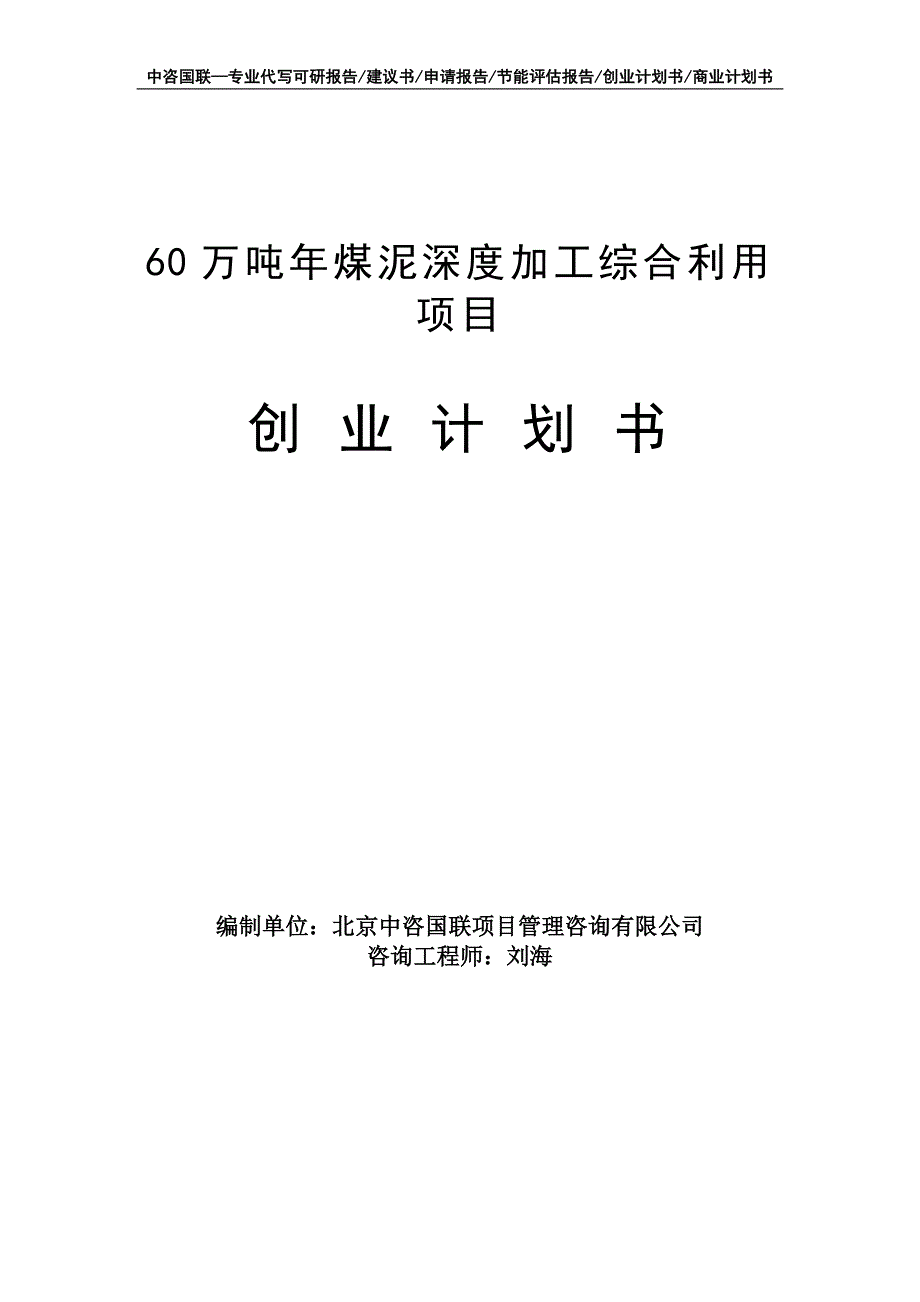 中咨国联—专业代写可研报告/建议书/申请报告/节能评估报告/创业计划书/商业计划书

60 万吨年煤泥深度加工综合利用项目

创 业 计 划 书

编制单位：北京中咨国联项目管理咨询有限公司
咨询工程师：刘海